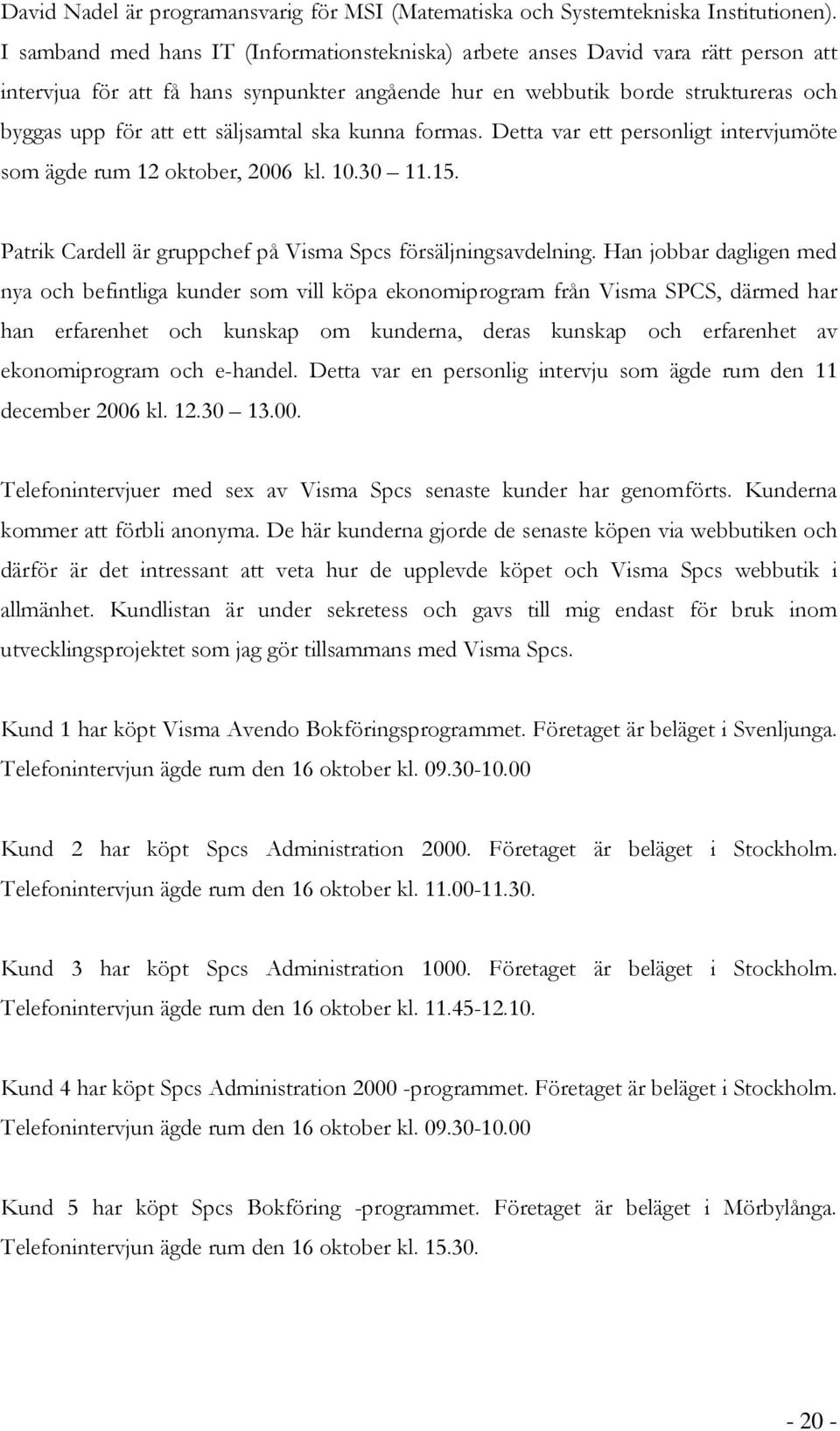 David Nadel är programansvarig för MSI (Matematiska och Systemtekniska Institutionen). I samband med hans IT (Informationstekniska) arbete anses David vara rätt person att intervjua för att få hans synpunkter angående hur en webbutik borde struktureras och byggas upp för att ett säljsamtal ska kunna formas. Detta var ett personligt intervjumöte som ägde rum 12 oktober, 2006 kl. 10.30 11.15.

Patrik Cardell är gruppchef på Visma Spcs försäljningsavdelning. Han jobbar dagligen med nya och befintliga kunder som vill köpa ekonomiprogram från Visma SPCS, därmed har han erfarenhet och kunskap om kunderna, deras kunskap och erfarenhet av ekonomiprogram och e-handel. Detta var en personlig intervju som ägde rum den 11 december 2006 kl. 12.30 13.00.

Telefonintervjuer med sex av Visma Spcs senaste kunder har genomförts. Kunderna kommer att förbli anonyma. De här kunderna gjorde de senaste köpen via webbutiken och därför är det intressant att veta hur de upplevde köpet och Visma Spcs webbutik i allmänhet. Kundlistan är under sekretess och gavs till mig endast för bruk inom utvecklingsprojektet som jag gör tillsammans med Visma Spcs.

Kund 1 har köpt Visma Avendo Bokföringsprogrammet. Företaget är beläget i Svenljunga. Telefonintervjun ägde rum den 16 oktober kl. 09.30-10.00

Kund 2 har köpt Spcs Administration 2000. Företaget är beläget i Stockholm. Telefonintervjun ägde rum den 16 oktober kl. 11.00-11.30.

Kund 3 har köpt Spcs Administration 1000. Företaget är beläget i Stockholm. Telefonintervjun ägde rum den 16 oktober kl. 11.45-12.10.

Kund 4 har köpt Spcs Administration 2000 -programmet. Företaget är beläget i Stockholm. Telefonintervjun ägde rum den 16 oktober kl. 09.30-10.00

Kund 5 har köpt Spcs Bokföring -programmet. Företaget är beläget i Mörbylånga. Telefonintervjun ägde rum den 16 oktober kl. 15.30.

- 20 -